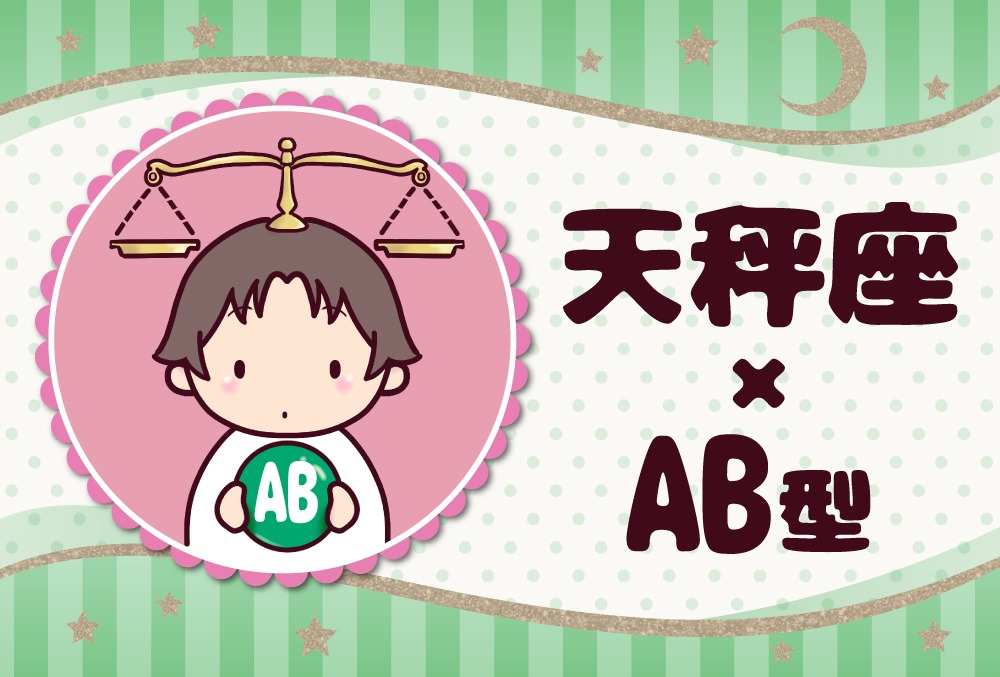 AB

天秤座
×
AB型